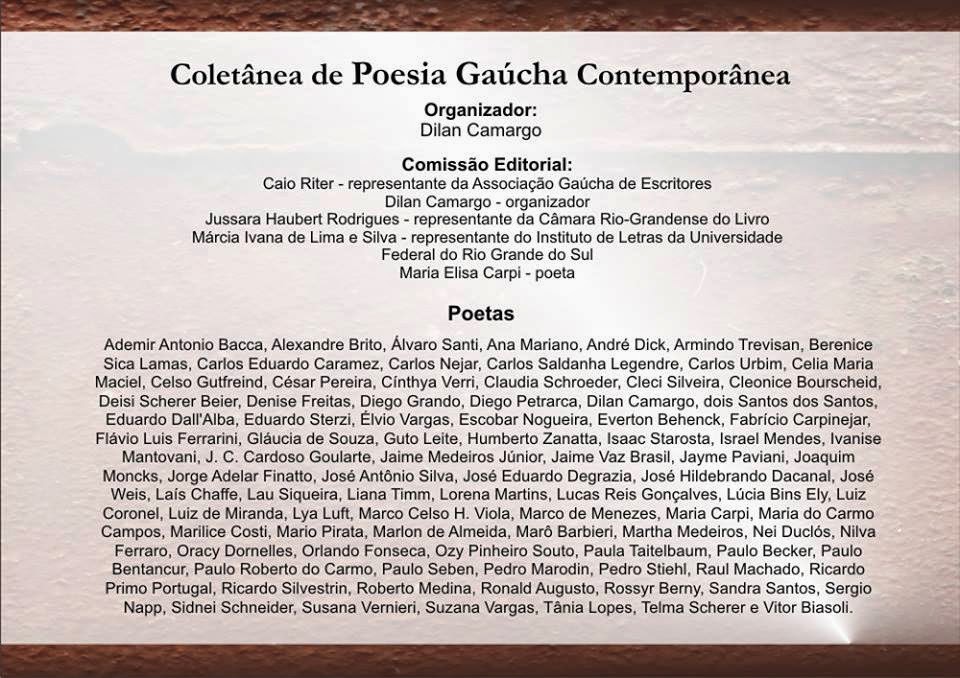 Coletânea de Poesia Gaúcha Contemporânea

Organizador:
Dilan Camargo

Comissão Editorial:
Caio Riter - representante da Associação Gaúcha de Escritores
Dilan Camargo - organizador
Jussara Haubert Rodrigues - representante da Câmara Rio-Grandense do Livro
Márcia Ivana de Lima e Silva - representante do Instituto de Letras da Universidade Federal do Rio Grande do Sul
Maria Elisa Carpi - poeta

Poetas

Ademir Antonio Bacca, Alexandre Brito, Álvaro Santi, Ana Mariano, André Dick, Armindo Trevisan, Berenice Sica Lamas, Carlos Eduardo Caramez, Carlos Nejar, Carlos Saldanha Legendre, Carlos Urbim, Celia Maria Maciel, Celso Gutfreind, César Pereira, Cínthya Verri, Claudia Schroeder, Cleci Silveira, Cleonice Bourscheid, Deisi Scherer Beier, Denise Freitas, Diego Grando, Diego Petrarca, Dilan Camargo, dois Santos dos Santos, Eduardo Dall'Alba, Eduardo Sterzi, Élvio Vargas, Escobar Nogueira, Everton Behenck, Fabrício Carpinejar, Flávio Luis Ferrarini, Gláucia de Souza, Guto Leite, Humberto Zanatta, Isaac Starosta, Israel Mendes, Ivanise Mantovani, J. C. Cardoso Goularte, Jaime Medeiros Júnior, Jaime Vaz Brasil, Jayme Paviani, Joaquim Moncks, Jorge Adelar Finatto, José Antônio Silva, José Eduardo Degrazia, José Hildebrando Dacanal, José Weis, Laís Chaffe, Lau Siqueira, Liana Timm, Lorena Martins, Lucas Reis Gonçalves, Lúcia Bins Ely, Luiz Coronel, Luiz de Miranda, Lya Luft, Marco Celso H. Viola, Marco de Menezes, Maria Carpi, Maria do Carmo Campos, Marilice Costi, Mario Pirata, Marlon de Almeida, Marô Barbieri, Martha Medeiros, Nei Duclós, Nilva Ferraro, Oracy Dornelles, Orlando Fonseca, Ozy Pinheiro Souto, Paula Taitelbaum, Paulo Becker, Paulo Bentancur, Paulo Roberto do Carmo, Paulo Seben, Pedro Marodin, Pedro Stiehl, Raul Machado, Ricardo Primo Portugal, Ricardo Silvestrin, Roberto Medina, Ronald Augusto, Rossyr Berny, Sandra Santos, Sergio Napp, Sidnei Schneider, Susana Vernieri, Suzana Vargas, Tânia Lopes, Telma Scherer e Vitor Biasoli.